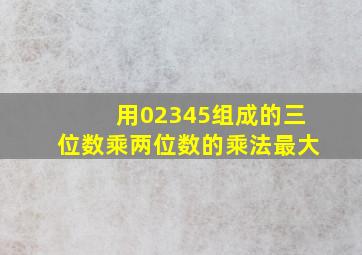 用02345组成的三位数乘两位数的乘法最大